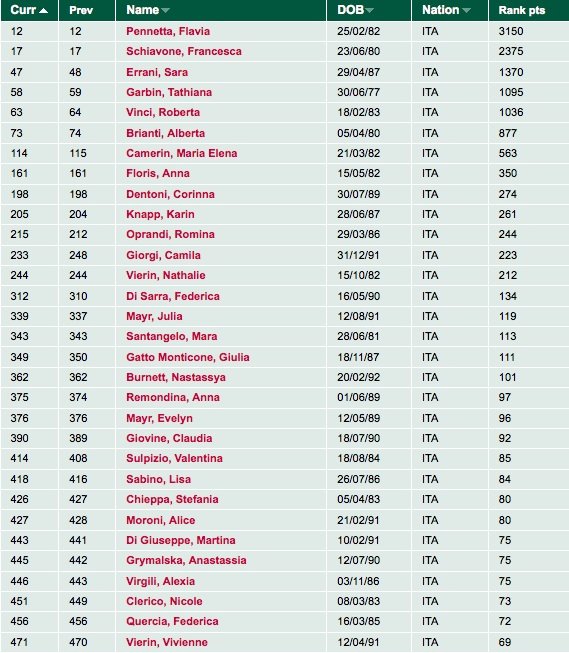 | Curr | Prev | Name | DOB | Nation | Rank pts |
|---|---|---|---|---|---|
| 12 | 12 | Pennetta, Flavia | 25/02/82 | ITA | 3150 |
| 17 | 17 | Schiavone, Francesca | 23/06/80 | ITA | 2375 |
| 47 | 48 | Errani, Sara | 29/04/87 | ITA | 1370 |
| 58 | 59 | Garbin, Tathiana | 30/06/77 | ITA | 1095 |
| 63 | 64 | Vinci, Roberta | 18/02/83 | ITA | 1036 |
| 73 | 74 | Brianti, Alberta | 05/04/80 | ITA | 877 |
| 114 | 115 | Camerin, Maria Elena | 21/03/82 | ITA | 563 |
| 161 | 161 | Floris, Anna | 15/05/82 | ITA | 350 |
| 198 | 198 | Dentoni, Corinna | 30/07/89 | ITA | 274 |
| 205 | 204 | Knapp, Karin | 28/06/87 | ITA | 261 |
| 215 | 212 | Oprandi, Romina | 29/03/86 | ITA | 244 |
| 233 | 248 | Giorgi, Camila | 31/12/91 | ITA | 223 |
| 244 | 244 | Vierin, Nathalie | 15/10/82 | ITA | 212 |
| 312 | 310 | Di Sarra, Federica | 16/05/90 | ITA | 134 |
| 339 | 337 | Mayr, Julia | 12/08/91 | ITA | 119 |
| 343 | 343 | Santangelo, Mara | 28/06/81 | ITA | 113 |
| 349 | 350 | Gatto Monticone, Giulia | 18/11/87 | ITA | 111 |
| 362 | 362 | Burnett, Nastassya | 20/02/92 | ITA | 101 |
| 375 | 374 | Remondina, Anna | 01/06/89 | ITA | 97 |
| 376 | 376 | Mayr, Evelyn | 12/05/89 | ITA | 96 |
| 390 | 389 | Giovine, Claudia | 18/07/90 | ITA | 92 |
| 414 | 408 | Sulpizio, Valentina | 18/08/84 | ITA | 85 |
| 418 | 416 | Sabino, Lisa | 26/07/86 | ITA | 84 |
| 426 | 427 | Chieppa, Stefania | 05/04/83 | ITA | 80 |
| 427 | 428 | Moroni, Alice | 21/02/91 | ITA | 80 |
| 443 | 441 | Di Giuseppe, Martina | 10/02/91 | ITA | 75 |
| 445 | 442 | Grymalska, Anastassia | 12/07/90 | ITA | 75 |
| 446 | 443 | Virgili, Alexia | 03/11/86 | ITA | 75 |
| 451 | 449 | Clerico, Nicole | 08/03/83 | ITA | 73 |
| 456 | 456 | Quercia, Federica | 16/03/85 | ITA | 72 |
| 471 | 470 | Vierin, Vivienne | 12/04/91 | ITA | 69 |